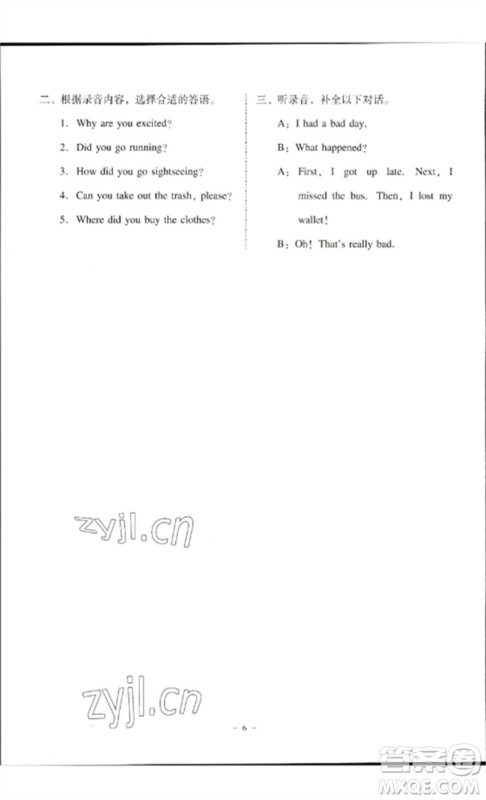 二、根据录音内容，选择合适的答语。

1. Why are you excited?

2. Did you go running?

3. How did you go sightseeing?

4. Can you take out the trash, please?

5. Where did you buy the clothes?

三、听录音，补全以下对话。

A: I had a bad day.

B: What happened?

A: First, I got up late. Next, I missed the bus. Then, I lost my wallet!

B: Oh! That's really bad.

zyjl.cn

zyjl.cn

– 6 –

答案圈
MXQE.COM